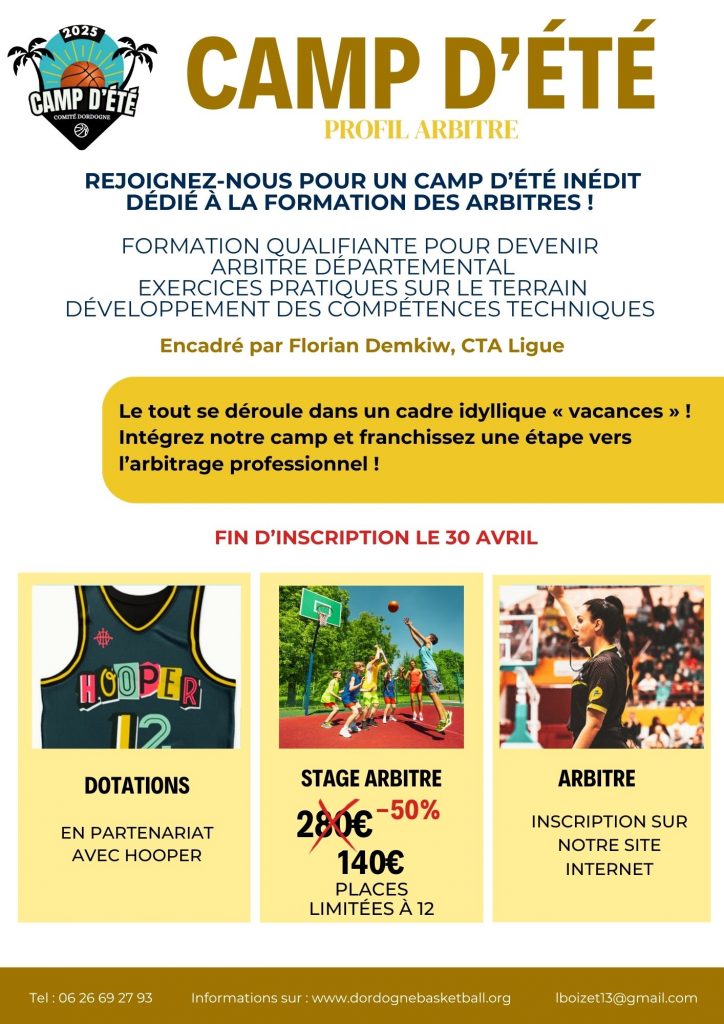 2025
CAMP D'ÉTÉ
COMITÉ DORDOGNE

CAMP D'ÉTÉ
PROFIL ARBITRE

REJOIGNEZ-NOUS POUR UN CAMP D'ÉTÉ INÉDIT DÉDIÉ À LA FORMATION DES ARBITRES !

FORMATION QUALIFIANTE POUR DEVENIR ARBITRE DÉPARTEMENTAL
EXERCICES PRATIQUES SUR LE TERRAIN
DÉVELOPPEMENT DES COMPÉTENCES TECHNIQUES

Encadré par Florian Demkiw, CTA Ligue

Le tout se déroule dans un cadre idyllique « vacances » ! Intégrez notre camp et franchissez une étape vers l'arbitrage professionnel !

FIN D'INSCRIPTION LE 30 AVRIL

HOOPER
12

DOTATIONS

EN PARTENARIAT AVEC HOOPER

STAGE ARBITRE
280€ -50%
140€
PLACES LIMITÉES À 12

ARBITRE

INSCRIPTION SUR NOTRE SITE INTERNET

Tel : 06 26 69 27 93 Informations sur : www.dordognebasketball.org lboizet13@gmail.com